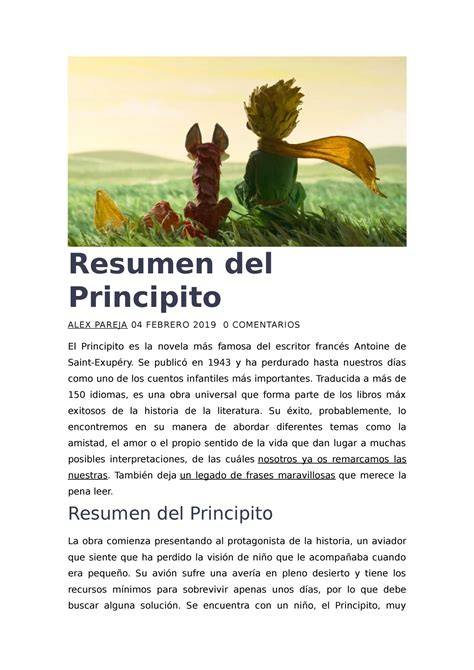 Resumen del Principito

ALEX PAREJA 04 FEBRERO 2019 0 COMENTARIOS

El Principito es la novela más famosa del escritor francés Antoine de Saint-Exupéry. Se publicó en 1943 y ha perdurado hasta nuestros días como uno de los cuentos infantiles más importantes. Traducida a más de 150 idiomas, es una obra universal que forma parte de los libros máx exitosos de la historia de la literatura. Su éxito, probablemente, lo encontremos en su manera de abordar diferentes temas como la amistad, el amor o el propio sentido de la vida que dan lugar a muchas posibles interpretaciones, de las cuáles nosotros ya os remarcamos las nuestras. También deja un legado de frases maravillosas que merece la pena leer.

Resumen del Principito

La obra comienza presentando al protagonista de la historia, un aviador que siente que ha perdido la visión de niño que le acompañaba cuando era pequeño. Su avión sufre una avería en pleno desierto y tiene los recursos mínimos para sobrevivir apenas unos días, por lo que debe buscar alguna solución. Se encuentra con un niño, el Principito, muy